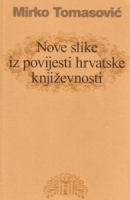 Mirko Tomasović

Nove slike iz povijesti hrvatske književnosti